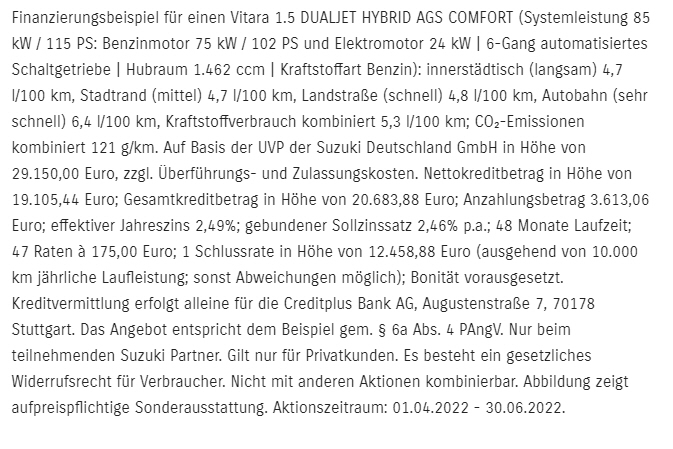 Finanzierungsbeispiel für einen Vitara 1.5 DUALJET HYBRID AGS COMFORT (Systemleistung 85 kW / 115 PS: Benzinmotor 75 kW / 102 PS und Elektromotor 24 kW | 6-Gang automatisiertes Schaltgetriebe | Hubraum 1.462 ccm | Kraftstoffart Benzin): innerstädtisch (langsam) 4,7 l/100 km, Stadtrand (mittel) 4,7 l/100 km, Landstraße (schnell) 4,8 l/100 km, Autobahn (sehr schnell) 6,4 l/100 km, Kraftstoffverbrauch kombiniert 5,3 l/100 km; $CO_2$-Emissionen kombiniert 121 g/km. Auf Basis der UVP der Suzuki Deutschland GmbH in Höhe von 29.150,00 Euro, zzgl. Überführungs- und Zulassungskosten. Nettokreditbetrag in Höhe von 19.105,44 Euro; Gesamtkreditbetrag in Höhe von 20.683,88 Euro; Anzahlungsbetrag 3.613,06 Euro; effektiver Jahreszins 2,49%; gebundener Sollzinssatz 2,46% p.a.; 48 Monate Laufzeit; 47 Raten à 175,00 Euro; 1 Schlussrate in Höhe von 12.458,88 Euro (ausgehend von 10.000 km jährliche Laufleistung; sonst Abweichungen möglich); Bonität vorausgesetzt. Kreditvermittlung erfolgt alleine für die Creditplus Bank AG, Augustenstraße 7, 70178 Stuttgart. Das Angebot entspricht dem Beispiel gem. § 6a Abs. 4 PAngV. Nur beim teilnehmenden Suzuki Partner. Gilt nur für Privatkunden. Es besteht ein gesetzliches Widerrufsrecht für Verbraucher. Nicht mit anderen Aktionen kombinierbar. Abbildung zeigt aufpreispflichtige Sonderausstattung. Aktionszeitraum: 01.04.2022 - 30.06.2022.